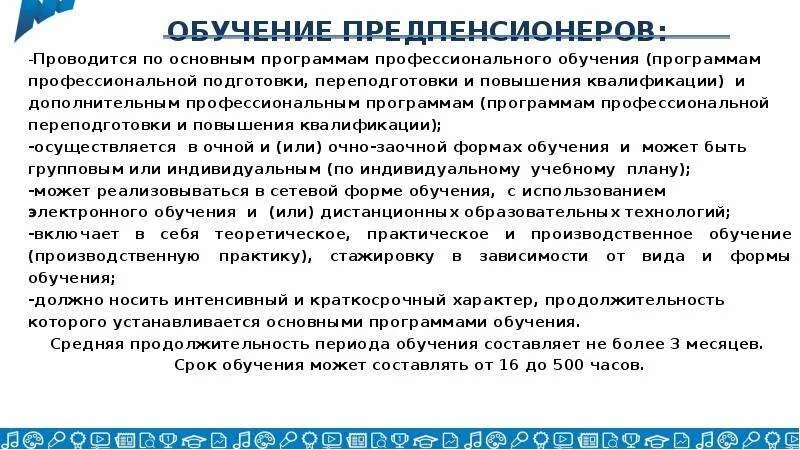 ОБУЧЕНИЕ ПРЕДПЕНСИОНЕРОВ:

-Проводится по основным программам профессионального обучения (программам профессиональной подготовки, переподготовки и повышения квалификации) и дополнительным профессиональным программам (программам профессиональной переподготовки и повышения квалификации);

-осуществляется в очной и (или) очно-заочной формах обучения и может быть групповым или индивидуальным (по индивидуальному учебному плану);

-может реализовываться в сетевой форме обучения, с использованием электронного обучения и (или) дистанционных образовательных технологий;

-включает в себя теоретическое, практическое и производственное обучение (производственную практику), стажировку в зависимости от вида и формы обучения;

-должно носить интенсивный и краткосрочный характер, продолжительность которого устанавливается основными программами обучения.

Средняя продолжительность периода обучения составляет не более 3 месяцев.

Срок обучения может составлять от 16 до 500 часов.